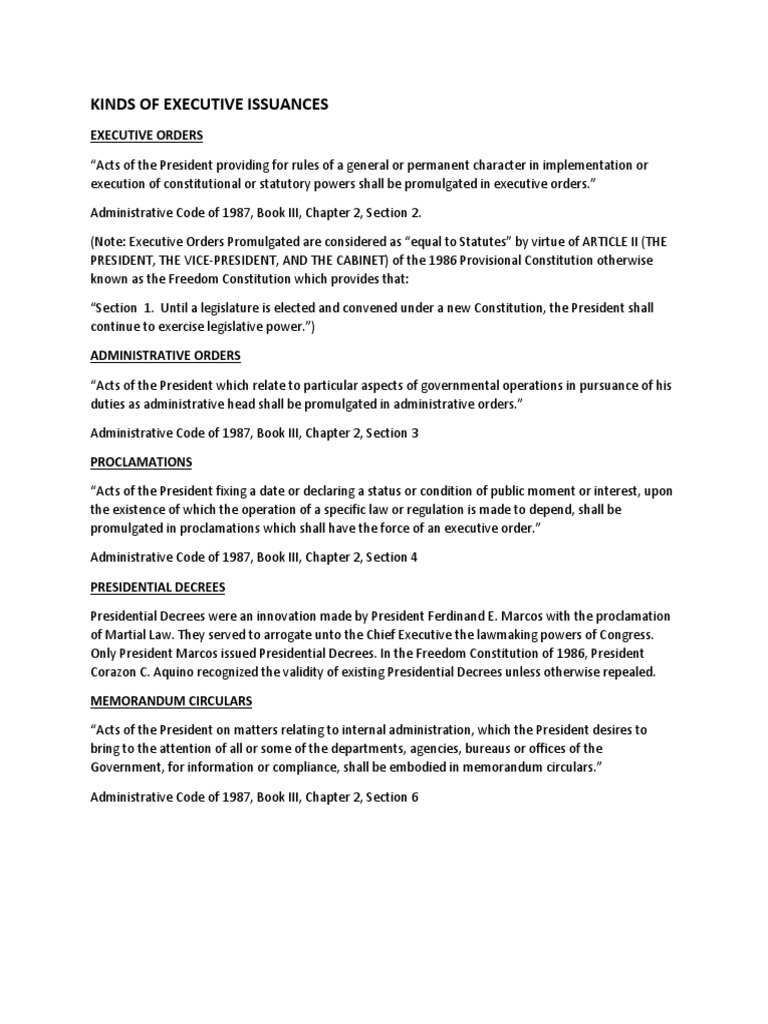 KINDS OF EXECUTIVE ISSUANCES

EXECUTIVE ORDERS

“Acts of the President providing for rules of a general or permanent character in implementation or execution of constitutional or statutory powers shall be promulgated in executive orders.”

Administrative Code of 1987, Book III, Chapter 2, Section 2.

(Note: Executive Orders Promulgated are considered as “equal to Statutes” by virtue of ARTICLE II (THE PRESIDENT, THE VICE-PRESIDENT, AND THE CABINET) of the 1986 Provisional Constitution otherwise known as the Freedom Constitution which provides that:

“Section 1. Until a legislature is elected and convened under a new Constitution, the President shall continue to exercise legislative power.”)

ADMINISTRATIVE ORDERS

“Acts of the President which relate to particular aspects of governmental operations in pursuance of his duties as administrative head shall be promulgated in administrative orders.”

Administrative Code of 1987, Book III, Chapter 2, Section 3

PROCLAMATIONS

“Acts of the President fixing a date or declaring a status or condition of public moment or interest, upon the existence of which the operation of a specific law or regulation is made to depend, shall be promulgated in proclamations which shall have the force of an executive order.”

Administrative Code of 1987, Book III, Chapter 2, Section 4

PRESIDENTIAL DECREES

Presidential Decrees were an innovation made by President Ferdinand E. Marcos with the proclamation of Martial Law. They served to arrogate unto the Chief Executive the lawmaking powers of Congress. Only President Marcos issued Presidential Decrees. In the Freedom Constitution of 1986, President Corazon C. Aquino recognized the validity of existing Presidential Decrees unless otherwise repealed.

MEMORANDUM CIRCULARS

“Acts of the President on matters relating to internal administration, which the President desires to bring to the attention of all or some of the departments, agencies, bureaus or offices of the Government, for information or compliance, shall be embodied in memorandum circulars.”

Administrative Code of 1987, Book III, Chapter 2, Section 6